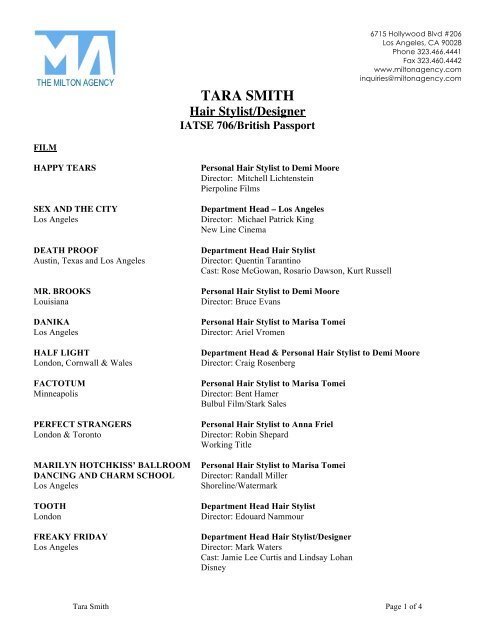 MA
THE MILTON AGENCY

6715 Hollywood Blvd #206
Los Angeles, CA 90028
Phone 323.466.4441
Fax 323.460.4442
www.miltonagency.com
inquiries@miltonagency.com

TARA SMITH
Hair Stylist/Designer
IATSE 706/British Passport

FILM

HAPPY TEARS
Personal Hair Stylist to Demi Moore
Director: Mitchell Lichtenstein
Pierpoline Films

SEX AND THE CITY
Los Angeles
Department Head – Los Angeles
Director: Michael Patrick King
New Line Cinema

DEATH PROOF
Austin, Texas and Los Angeles
Department Head Hair Stylist
Director: Quentin Tarantino
Cast: Rose McGowan, Rosario Dawson, Kurt Russell

MR. BROOKS
Louisiana
Personal Hair Stylist to Demi Moore
Director: Bruce Evans

DANIKA
Los Angeles
Personal Hair Stylist to Marisa Tomei
Director: Ariel Vromen

HALF LIGHT
London, Cornwall & Wales
Department Head & Personal Hair Stylist to Demi Moore
Director: Craig Rosenberg

FACTOTUM
Minneapolis
Personal Hair Stylist to Marisa Tomei
Director: Bent Hamer
Bulbul Film/Stark Sales

PERFECT STRANGERS
London & Toronto
Personal Hair Stylist to Anna Friel
Director: Robin Shepard
Working Title

MARILYN HOTCHKISS' BALLROOM DANCING AND CHARM SCHOOL
Los Angeles
Personal Hair Stylist to Marisa Tomei
Director: Randall Miller
Shoreline/Watermark

TOOTH
London
Department Head Hair Stylist
Director: Edouard Nammour

FREAKY FRIDAY
Los Angeles
Department Head Hair Stylist/Designer
Director: Mark Waters
Cast: Jamie Lee Curtis and Lindsay Lohan
Disney

Tara Smith
Page 1 of 4